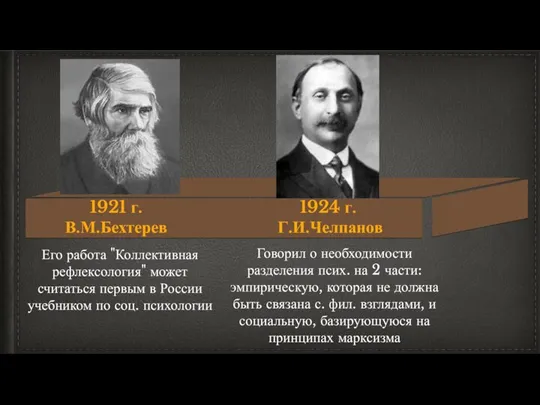 1921 г.
В.М.Бехтерев

Его работа "Коллективная рефлексология" может считаться первым в России учебником по соц. психологии

1924 г.
Г.И.Челпанов

Говорил о необходимости разделения псих. на 2 части: эмпирическую, которая не должна быть связана с. фил. взглядами, и социальную, базирующуюся на принципах марксизма